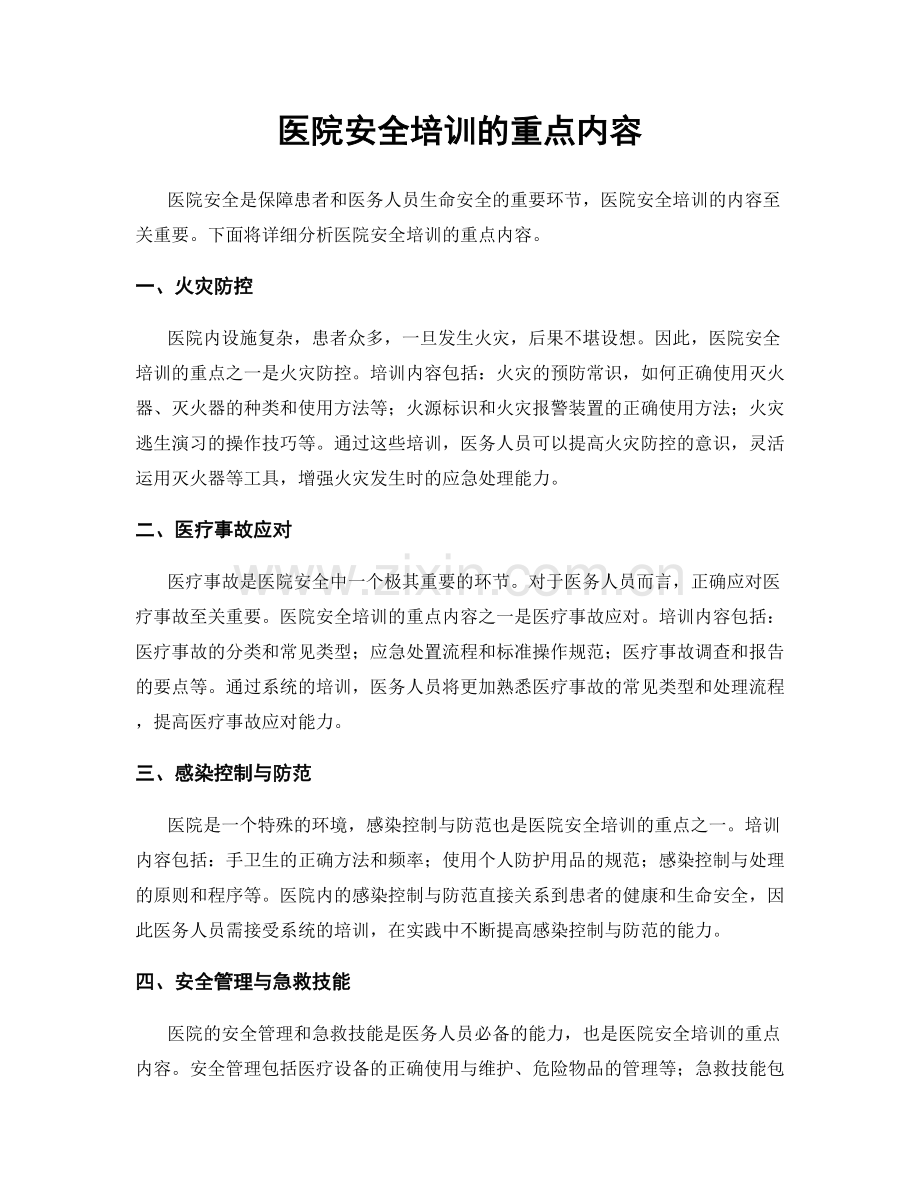 医院安全培训的重点内容

医院安全是保障患者和医务人员生命安全的重要环节，医院安全培训的内容至关重要。下面将详细分析医院安全培训的重点内容。

一、火灾防控

医院内设施复杂，患者众多，一旦发生火灾，后果不堪设想。因此，医院安全培训的重点之一是火灾防控。培训内容包括：火灾的预防常识，如何正确使用灭火器、灭火器的种类和使用方法等；火源标识和火灾报警装置的正确使用方法；火灾逃生演习的操作技巧等。通过这些培训，医务人员可以提高火灾防控的意识，灵活运用灭火器等工具，增强火灾发生时的应急处理能力。

二、医疗事故应对

医疗事故是医院安全中一个极其重要的环节。对于医务人员而言，正确应对医疗事故至关重要。医院安全培训的重点内容之一是医疗事故应对。培训内容包括：医疗事故的分类和常见类型；应急处置流程和标准操作规范；医疗事故调查和报告的要点等。通过系统的培训，医务人员将更加熟悉医疗事故的常见类型和处理流程，提高医疗事故应对能力。

三、感染控制与防范

医院是一个特殊的环境，感染控制与防范也是医院安全培训的重点之一。培训内容包括：手卫生的正确方法和频率；使用个人防护用品的规范；感染控制与处理的原则和程序等。医院内的感染控制与防范直接关系到患者的健康和生命安全，因此医务人员需接受系统的培训，在实践中不断提高感染控制与防范的能力。

四、安全管理与急救技能

医院的安全管理和急救技能是医务人员必备的能力，也是医院安全培训的重点内容。安全管理包括医疗设备的正确使用与维护、危险物品的管理等；急救技能包

www.zixin.com.cn